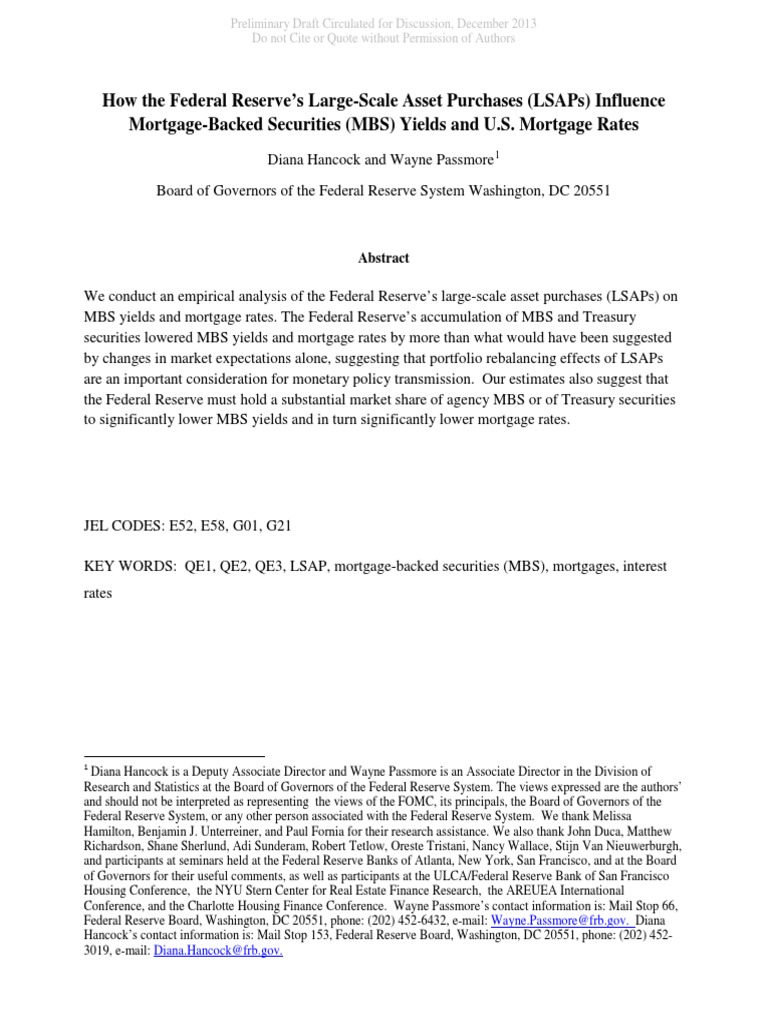 Preliminary Draft Circulated for Discussion, December 2013
Do not Cite or Quote without Permission of Authors

How the Federal Reserve's Large-Scale Asset Purchases (LSAPs) Influence Mortgage-Backed Securities (MBS) Yields and U.S. Mortgage Rates

Diana Hancock and Wayne Passmore$^1$

Board of Governors of the Federal Reserve System Washington, DC 20551

Abstract

We conduct an empirical analysis of the Federal Reserve's large-scale asset purchases (LSAPs) on MBS yields and mortgage rates. The Federal Reserve's accumulation of MBS and Treasury securities lowered MBS yields and mortgage rates by more than what would have been suggested by changes in market expectations alone, suggesting that portfolio rebalancing effects of LSAPs are an important consideration for monetary policy transmission. Our estimates also suggest that the Federal Reserve must hold a substantial market share of agency MBS or of Treasury securities to significantly lower MBS yields and in turn significantly lower mortgage rates.

JEL CODES: E52, E58, G01, G21

KEY WORDS: QE1, QE2, QE3, LSAP, mortgage-backed securities (MBS), mortgages, interest rates

$^1$ Diana Hancock is a Deputy Associate Director and Wayne Passmore is an Associate Director in the Division of Research and Statistics at the Board of Governors of the Federal Reserve System. The views expressed are the authors' and should not be interpreted as representing the views of the FOMC, its principals, the Board of Governors of the Federal Reserve System, or any other person associated with the Federal Reserve System. We thank Melissa Hamilton, Benjamin J. Unterreiner, and Paul Fornia for their research assistance. We also thank John Duca, Matthew Richardson, Shane Sherlund, Adi Sunderam, Robert Tetlow, Oreste Tristani, Nancy Wallace, Stijn Van Nieuwerburgh, and participants at seminars held at the Federal Reserve Banks of Atlanta, New York, San Francisco, and at the Board of Governors for their useful comments, as well as participants at the ULCA/Federal Reserve Bank of San Francisco Housing Conference, the NYU Stern Center for Real Estate Finance Research, the AREUEA International Conference, and the Charlotte Housing Finance Conference. Wayne Passmore's contact information is: Mail Stop 66, Federal Reserve Board, Washington, DC 20551, phone: (202) 452-6432, e-mail: Wayne.Passmore@frb.gov. Diana Hancock's contact information is: Mail Stop 153, Federal Reserve Board, Washington, DC 20551, phone: (202) 452-3019, e-mail: Diana.Hancock@frb.gov.